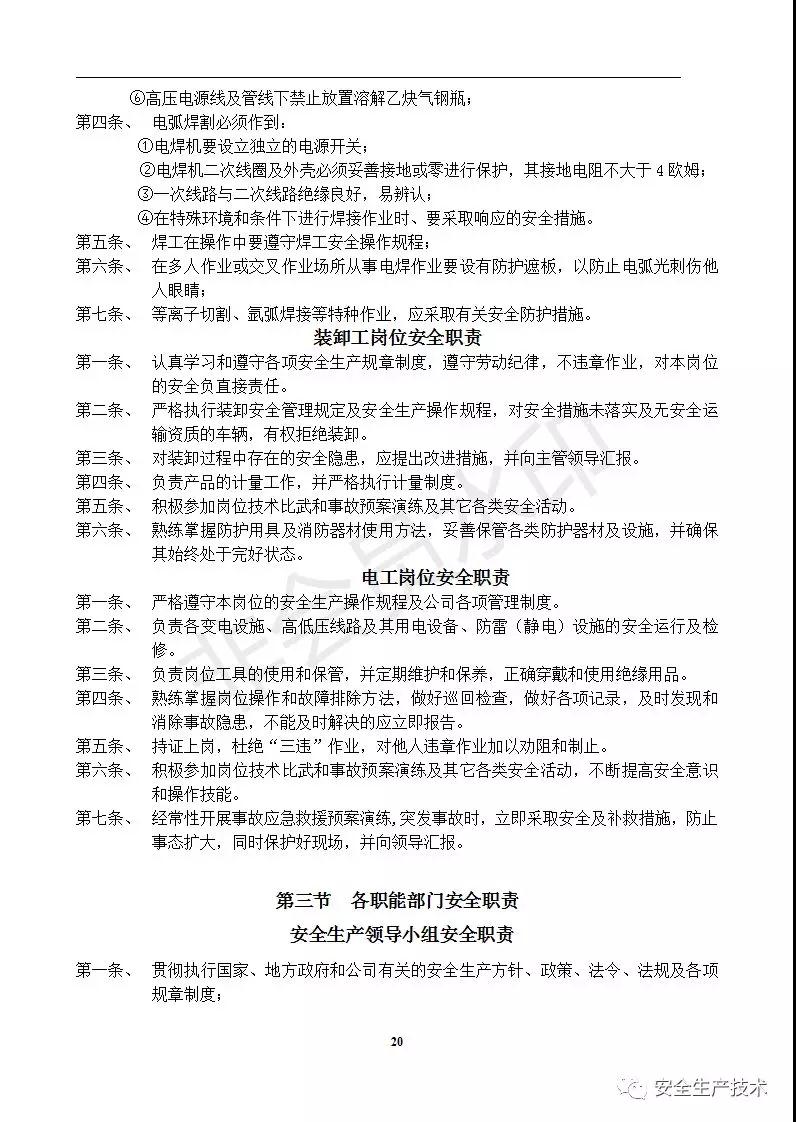 ⑥高压电源线及管线下禁止放置溶解乙炔气钢瓶；

第四条、 电弧焊割必须作到：

①电焊机要设立独立的电源开关；

②电焊机二次线圈及外壳必须妥善接地或零进行保护，其接地电阻不大于 4 欧姆；

③一次线路与二次线路绝缘良好，易辨认；

④在特殊环境和条件下进行焊接作业时、要采取响应的安全措施。

第五条、 焊工在操作中要遵守焊工安全操作规程；

第六条、 在多人作业或交叉作业场所从事电焊作业要设有防护遮板，以防止电弧光刺伤他人眼睛；

第七条、 等离子切割、氩弧焊接等特种作业，应采取有关安全防护措施。

装卸工岗位安全职责

第一条、 认真学习和遵守各项安全生产规章制度，遵守劳动纪律，不违章作业，对本岗位的安全负直接责任。

第二条、 严格执行装卸安全管理规定及安全生产操作规程，对安全措施未落实及无安全运输资质的车辆，有权拒绝装卸。

第三条、 对装卸过程中存在的安全隐患，应提出改进措施，并向主管领导汇报。

第四条、 负责产品的计量工作，并严格执行计量制度。

第五条、 积极参加岗位技术比武和事故预案演练及其它各类安全活动。

第六条、 熟练掌握防护用具及消防器材使用方法，妥善保管各类防护器材及设施，并确保其始终处于完好状态。

电工岗位安全职责

第一条、 严格遵守本岗位的安全生产操作规程及公司各项管理制度。

第二条、 负责各变电设施、高低压线路及其用电设备、防雷（静电）设施的安全运行及检修。

第三条、 负责岗位工具的使用和保管，并定期维护和保养，正确穿戴和使用绝缘用品。

第四条、 熟练掌握岗位操作和故障排除方法，做好巡回检查，做好各项记录，及时发现和消除事故隐患，不能及时解决的应立即报告。

第五条、 持证上岗，杜绝“三违”作业，对他人违章作业加以劝阻和制止。

第六条、 积极参加岗位技术比武和事故预案演练及其它各类安全活动，不断提高安全意识和操作技能。

第七条、 经常性开展事故应急救援预案演练，突发事故时，立即采取安全及补救措施，防止事态扩大，同时保护好现场，并向领导汇报。

第三节 各职能部门安全职责

安全生产领导小组安全职责

第一条、 贯彻执行国家、地方政府和公司有关的安全生产方针、政策、法令、法规及各项规章制度；

20

安全生产技术